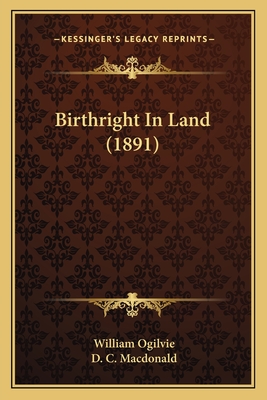 —KESSINGER'S LEGACY REPRINTS—

Birthright In Land (1891)

William Ogilvie
D. C. Macdonald